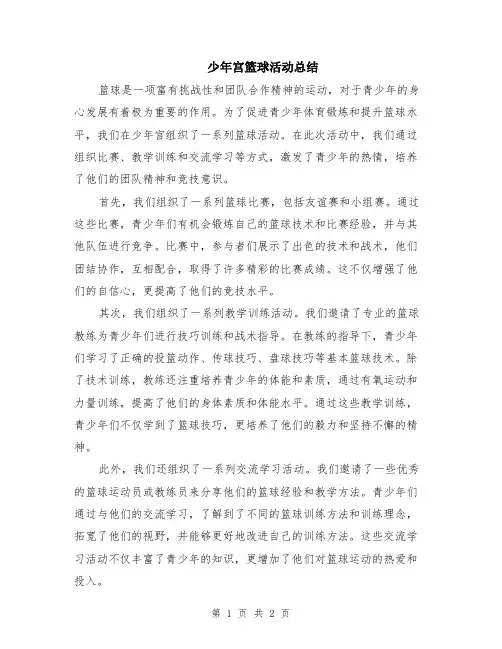 少年宫篮球活动总结

篮球是一项富有挑战性和团队合作精神的运动，对于青少年的身心发展有着极为重要的作用。为了促进青少年体育锻炼和提升篮球水平，我们在少年宫组织了一系列篮球活动。在此次活动中，我们通过组织比赛、教学训练和交流学习等方式，激发了青少年的热情，培养了他们的团队精神和竞技意识。

首先，我们组织了一系列篮球比赛，包括友谊赛和小组赛。通过这些比赛，青少年们有机会锻炼自己的篮球技术和比赛经验，并与其他队伍进行竞争。比赛中，参与者们展示了出色的技术和战术，他们团结协作，互相配合，取得了许多精彩的比赛成绩。这不仅增强了他们的自信心，更提高了他们的竞技水平。

其次，我们组织了一系列教学训练活动。我们邀请了专业的篮球教练为青少年们进行技巧训练和战术指导。在教练的指导下，青少年们学习了正确的投篮动作、传球技巧、盘球技巧等基本篮球技术。除了技术训练，教练还注重培养青少年的体能和素质，通过有氧运动和力量训练，提高了他们的身体素质和体能水平。通过这些教学训练，青少年们不仅学到了篮球技巧，更培养了他们的毅力和坚持不懈的精神。

此外，我们还组织了一系列交流学习活动。我们邀请了一些优秀的篮球运动员或教练员来分享他们的篮球经验和教学方法。青少年们通过与他们的交流学习，了解到了不同的篮球训练方法和训练理念，拓宽了他们的视野，并能够更好地改进自己的训练方法。这些交流学习活动不仅丰富了青少年的知识，更增加了他们对篮球运动的热爱和投入。

第 1 页 共 2 页